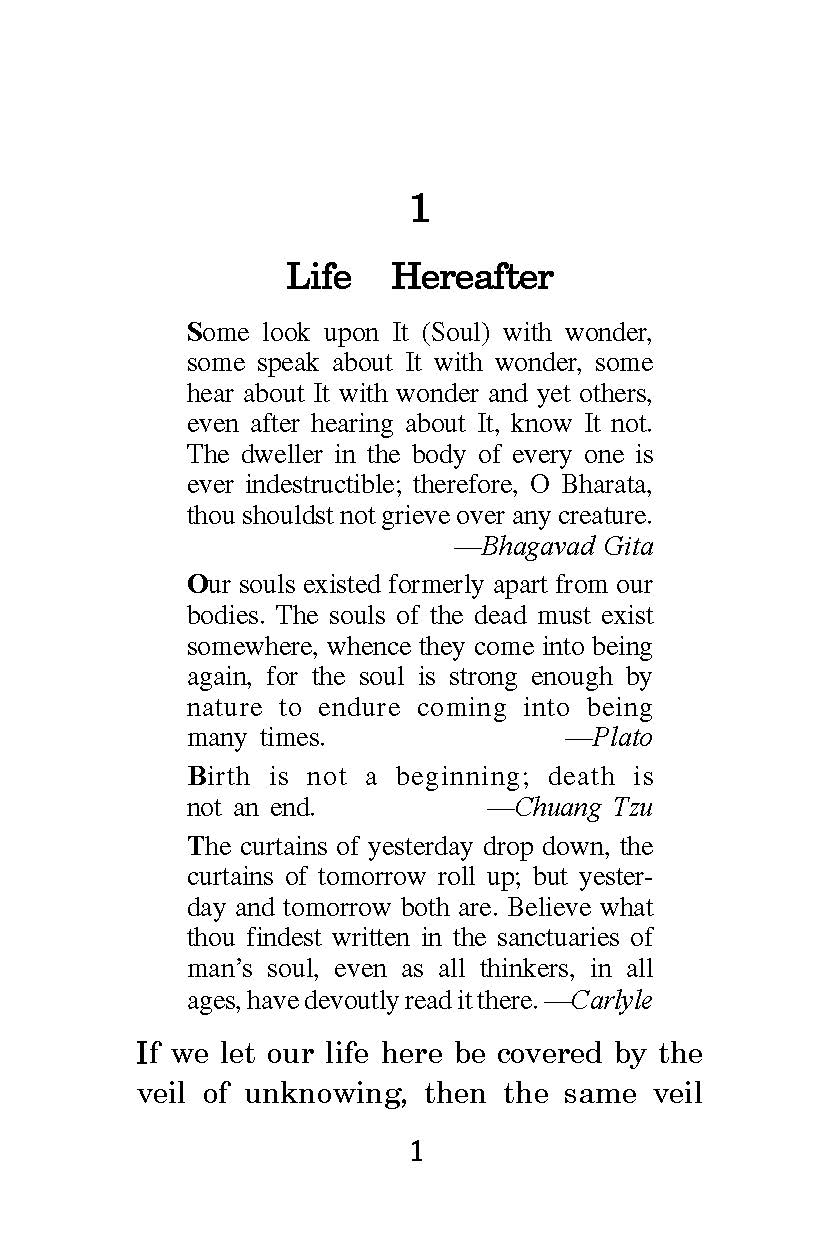 1

Life Hereafter

Some look upon It (Soul) with wonder, some speak about It with wonder, some hear about It with wonder and yet others, even after hearing about It, know It not. The dweller in the body of every one is ever indestructible; therefore, O Bharata, thou shouldst not grieve over any creature.
—Bhagavad Gita

Our souls existed formerly apart from our bodies. The souls of the dead must exist somewhere, whence they come into being again, for the soul is strong enough by nature to endure coming into being many times. —Plato

Birth is not a beginning; death is not an end. —Chuang Tzu

The curtains of yesterday drop down, the curtains of tomorrow roll up; but yesterday and tomorrow both are. Believe what thou findest written in the sanctuaries of man's soul, even as all thinkers, in all ages, have devoutly read it there. —Carlyle

If we let our life here be covered by the veil of unknowing, then the same veil

1